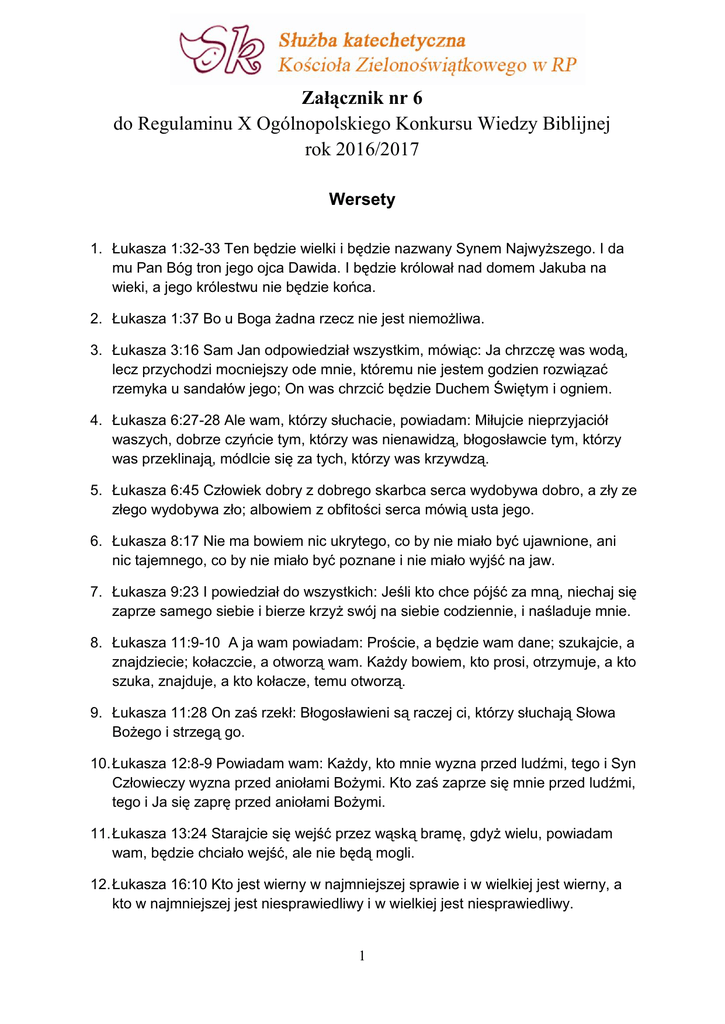 Sk Służba katechetyczna
Kościoła Zielonoświątkowego w RP

Załącznik nr 6
do Regulaminu X Ogólnopolskiego Konkursu Wiedzy Biblijnej
rok 2016/2017

Wersety

1. Łukasza 1:32-33 Ten będzie wielki i będzie nazwany Synem Najwyższego. I da mu Pan Bóg tron jego ojca Dawida. I będzie królował nad domem Jakuba na wieki, a jego królestwu nie będzie końca.

2. Łukasza 1:37 Bo u Boga żadna rzecz nie jest niemożliwa.

3. Łukasza 3:16 Sam Jan odpowiedział wszystkim, mówiąc: Ja chrzczę was wodą, lecz przychodzi mocniejszy ode mnie, któremu nie jestem godzien rozwiązać rzemyka u sandałów jego; On was chrzcić będzie Duchem Świętym i ogniem.

4. Łukasza 6:27-28 Ale wam, którzy słuchacie, powiadam: Miłujcie nieprzyjaciół waszych, dobrze czyńcie tym, którzy was nienawidzą, błogosławcie tym, którzy was przeklinają, módlcie się za tych, którzy was krzywdzą.

5. Łukasza 6:45 Człowiek dobry z dobrego skarbca serca wydobywa dobro, a zły ze złego wydobywa zło; albowiem z obfitości serca mówią usta jego.

6. Łukasza 8:17 Nie ma bowiem nic ukrytego, co by nie miało być ujawnione, ani nic tajemnego, co by nie miało być poznane i nie miało wyjść na jaw.

7. Łukasza 9:23 I powiedział do wszystkich: Jeśli kto chce pójść za mną, niechaj się zaprze samego siebie i bierze krzyż swój na siebie codziennie, i naśladuje mnie.

8. Łukasza 11:9-10 A ja wam powiadam: Proście, a będzie wam dane; szukajcie, a znajdziecie; kołaczcie, a otworzą wam. Każdy bowiem, kto prosi, otrzymuje, a kto szuka, znajduje, a kto kołacze, temu otworzą.

9. Łukasza 11:28 On zaś rzekł: Błogosławieni są raczej ci, którzy słuchają Słowa Bożego i strzegą go.

10. Łukasza 12:8-9 Powiadam wam: Każdy, kto mnie wyzna przed ludźmi, tego i Syn Człowieczy wyzna przed aniołami Bożymi. Kto zaś zaprze się mnie przed ludźmi, tego i Ja się zaprę przed aniołami Bożymi.

11. Łukasza 13:24 Starajcie się wejść przez wąską bramę, gdyż wielu, powiadam wam, będzie chciało wejść, ale nie będą mogli.

12. Łukasza 16:10 Kto jest wierny w najmniejszej sprawie i w wielkiej jest wierny, a kto w najmniejszej jest niesprawiedliwy i w wielkiej jest niesprawiedliwy.

1